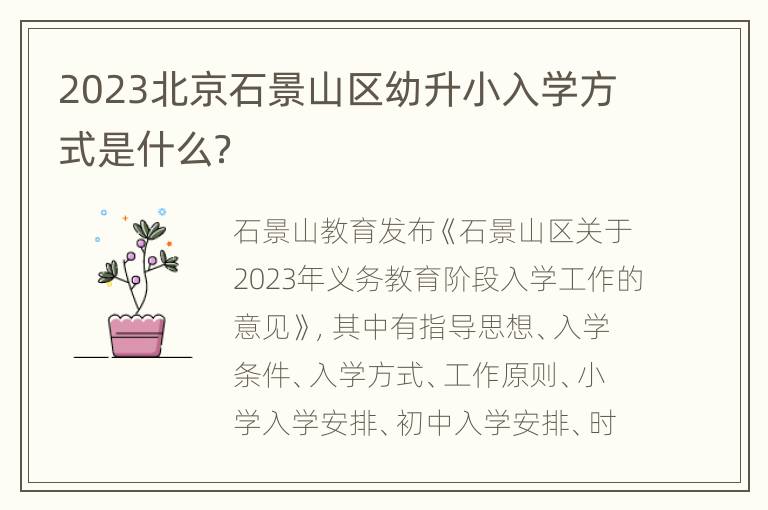 2023北京石景山区幼升小入学方式是什么?

石景山教育发布《石景山区关于2023年义务教育阶段入学工作的意见》, 其中有指导思想、入学条件、入学方式、工作原则、小学入学安排、初中入学安排、时